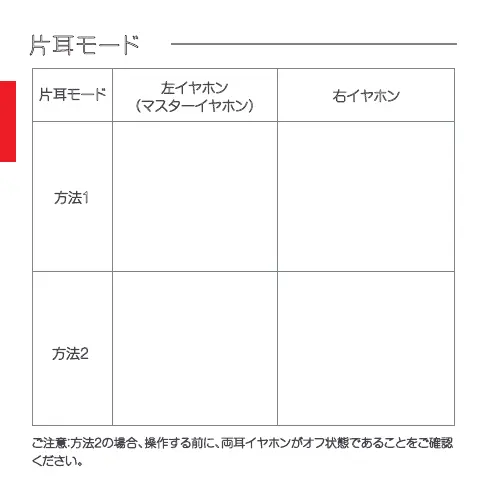 片耳モード

| 片耳モード | 左イヤホン（マスターイヤホン） | 右イヤホン |
|---|---|---|
| 方法1 |  |  |
| 方法2 |  |  |

ご注意:方法2の場合、操作する前に、両耳イヤホンがオフ状態であることをご確認ください。